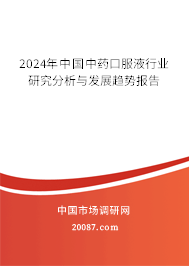 2024年中国中药口服液行业研究分析与发展趋势报告

中国市场调研网

20087.com